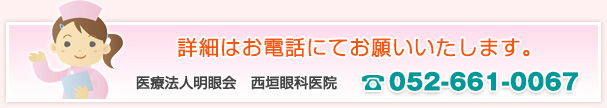 詳細はお電話にてお願いいたします。

医療法人明眼会　西垣眼科医院

☎ 052-661-0067